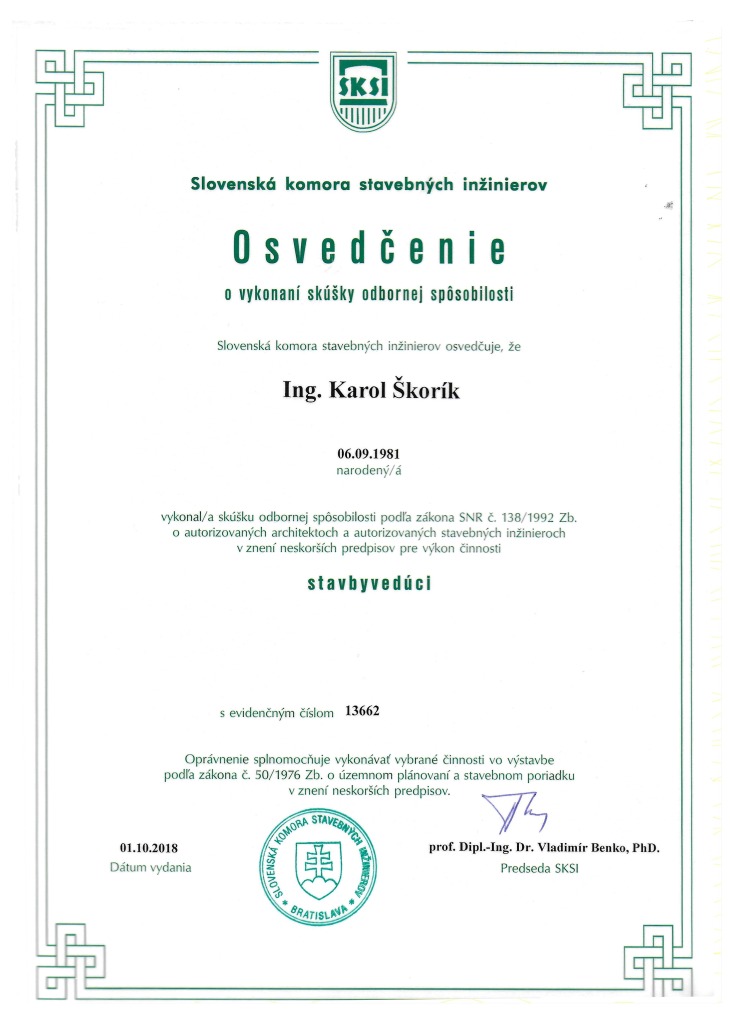 SKSI

Slovenská komora stavebných inžinierov

Osvedčenie

o vykonaní skúšky odbornej spôsobilosti

Slovenská komora stavebných inžinierov osvedčuje, že

Ing. Karol Škorík

06.09.1981
narodený/á

vykonal/a skúšku odbornej spôsobilosti podľa zákona SNR č. 138/1992 Zb. o autorizovaných architektoch a autorizovaných stavebných inžinieroch v znení neskorších predpisov pre výkon činnosti

stavbyvedúci

s evidenčným číslom 13662

Oprávnenie splnomocňuje vykonávať vybrané činnosti vo výstavbe podľa zákona č. 50/1976 Zb. o územnom plánovaní a stavebnom poriadku v znení neskorších predpisov.

01.10.2018
Dátum vydania

SLOVENSKÁ KOMORA STAVEBNÝCH INŽINIEROV BRATISLAVA

prof. Dipl.-Ing. Dr. Vladimír Benko, PhD.
Predseda SKSI